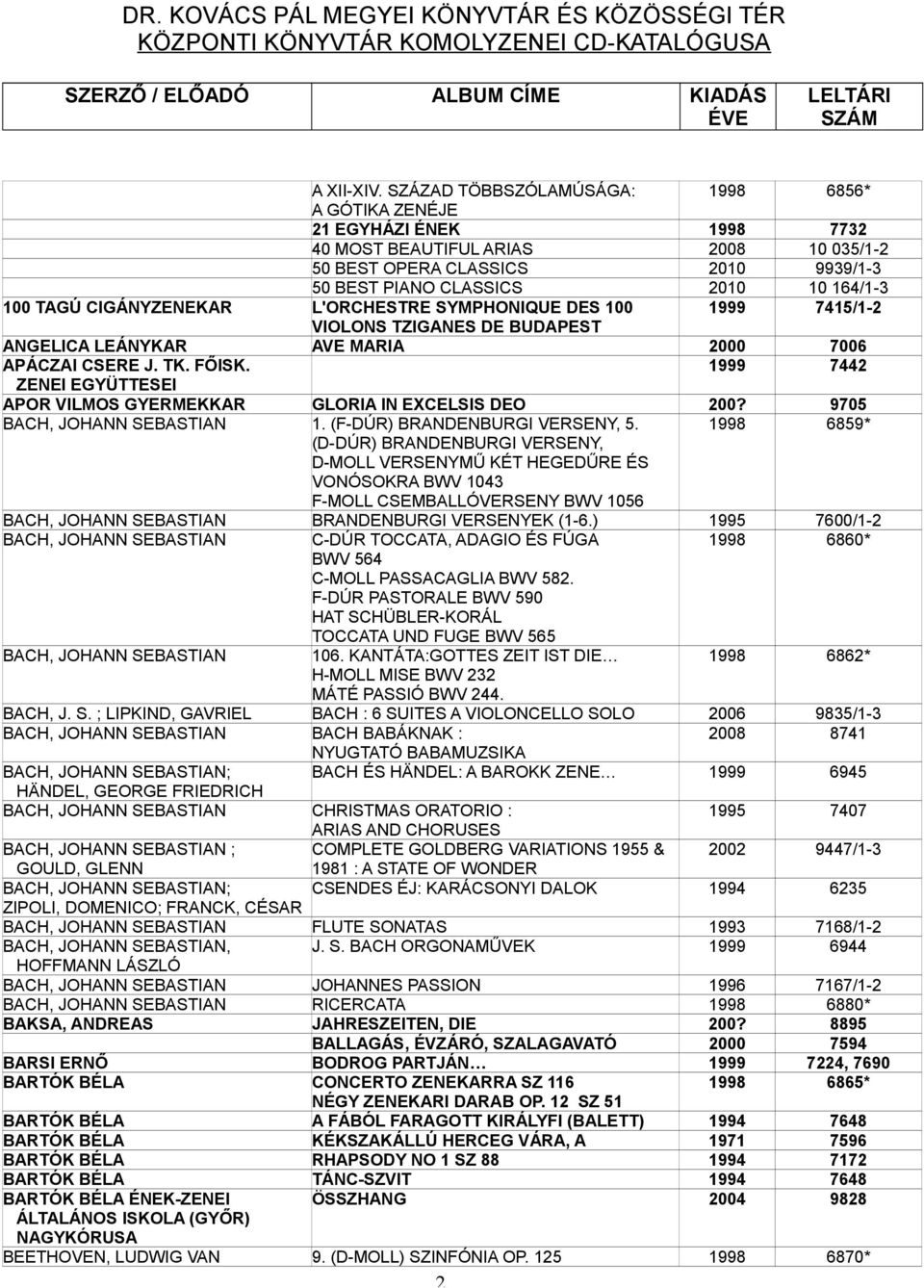 DR. KOVÁCS PÁL MEGYEI KÖNYVTÁR ÉS KÖZÖSSÉGI TÉR
KÖZPONTI KÖNYVTÁR KOMOLYZENEI CD-KATALÓGUSA

| SZERZŐ / ELŐADÓ | ALBUM CÍME | KIADÁS ÉVE | LELTÁRI SZÁM |
|---|---|---|---|
| | A XII-XIV. SZÁZAD TÖBBSZÓLAMÚSÁGA: A GÓTIKA ZENÉJE | 1998 | 6856* |
| | 21 EGYHÁZI ÉNEK | 1998 | 7732 |
| | 40 MOST BEAUTIFUL ARIAS | 2008 | 10 035/1-2 |
| | 50 BEST OPERA CLASSICS | 2010 | 9939/1-3 |
| | 50 BEST PIANO CLASSICS | 2010 | 10 164/1-3 |
| 100 TAGÚ CIGÁNYZENEKAR | L'ORCHESTRE SYMPHONIQUE DES 100 VIOLONS TZIGANES DE BUDAPEST | 1999 | 7415/1-2 |
| ANGELICA LEÁNYKAR | AVE MARIA | 2000 | 7006 |
| APÁCZAI CSERE J. TK. FŐISK. ZENEI EGYÜTTESEI | | 1999 | 7442 |
| APOR VILMOS GYERMEKKAR | GLORIA IN EXCELSIS DEO | 200? | 9705 |
| BACH, JOHANN SEBASTIAN | 1. (F-DÚR) BRANDENBURGI VERSENY, 5. (D-DÚR) BRANDENBURGI VERSENY, D-MOLL VERSENYMŰ KÉT HEGEDŰRE ÉS VONÓSOKRA BWV 1043 F-MOLL CSEMBALLÓVERSENY BWV 1056 | 1998 | 6859* |
| BACH, JOHANN SEBASTIAN | BRANDENBURGI VERSENYEK (1-6.) | 1995 | 7600/1-2 |
| BACH, JOHANN SEBASTIAN | C-DÚR TOCCATA, ADAGIO ÉS FÚGA BWV 564 C-MOLL PASSACAGLIA BWV 582. F-DÚR PASTORALE BWV 590 HAT SCHÜBLER-KORÁL TOCCATA UND FUGE BWV 565 | 1998 | 6860* |
| BACH, JOHANN SEBASTIAN | 106. KANTÁTA:GOTTES ZEIT IST DIE… H-MOLL MISE BWV 232 MÁTÉ PASSIÓ BWV 244. | 1998 | 6862* |
| BACH, J. S. ; LIPKIND, GAVRIEL | BACH : 6 SUITES A VIOLONCELLO SOLO | 2006 | 9835/1-3 |
| BACH, JOHANN SEBASTIAN | BACH BABÁKNAK : NYUGTATÓ BABAMUZSIKA | 2008 | 8741 |
| BACH, JOHANN SEBASTIAN; HÄNDEL, GEORGE FRIEDRICH | BACH ÉS HÄNDEL: A BAROKK ZENE… | 1999 | 6945 |
| BACH, JOHANN SEBASTIAN | CHRISTMAS ORATORIO : ARIAS AND CHORUSES | 1995 | 7407 |
| BACH, JOHANN SEBASTIAN ; GOULD, GLENN | COMPLETE GOLDBERG VARIATIONS 1955 & 1981 : A STATE OF WONDER | 2002 | 9447/1-3 |
| BACH, JOHANN SEBASTIAN; ZIPOLI, DOMENICO; FRANCK, CÉSAR | CSENDES ÉJ: KARÁCSONYI DALOK | 1994 | 6235 |
| BACH, JOHANN SEBASTIAN | FLUTE SONATAS | 1993 | 7168/1-2 |
| BACH, JOHANN SEBASTIAN, HOFFMANN LÁSZLÓ | J. S. BACH ORGONAMŰVEK | 1999 | 6944 |
| BACH, JOHANN SEBASTIAN | JOHANNES PASSION | 1996 | 7167/1-2 |
| BACH, JOHANN SEBASTIAN | RICERCATA | 1998 | 6880* |
| BAKSA, ANDREAS | JAHRESZEITEN, DIE | 200? | 8895 |
| | BALLAGÁS, ÉVZÁRÓ, SZALAGAVATÓ | 2000 | 7594 |
| BARSI ERNŐ | BODROG PARTJÁN… | 1999 | 7224, 7690 |
| BARTÓK BÉLA | CONCERTO ZENEKARRA SZ 116 NÉGY ZENEKARI DARAB OP. 12 SZ 51 | 1998 | 6865* |
| BARTÓK BÉLA | A FÁBÓL FARAGOTT KIRÁLYFI (BALETT) | 1994 | 7648 |
| BARTÓK BÉLA | KÉKSZAKÁLLÚ HERCEG VÁRA, A | 1971 | 7596 |
| BARTÓK BÉLA | RHAPSODY NO 1 SZ 88 | 1994 | 7172 |
| BARTÓK BÉLA | TÁNC-SZVIT | 1994 | 7648 |
| BARTÓK BÉLA ÉNEK-ZENEI ÁLTALÁNOS ISKOLA (GYŐR) NAGYKÓRUSA | ÖSSZHANG | 2004 | 9828 |
| BEETHOVEN, LUDWIG VAN | 9. (D-MOLL) SZINFÓNIA OP. 125 | 1998 | 6870* |

2